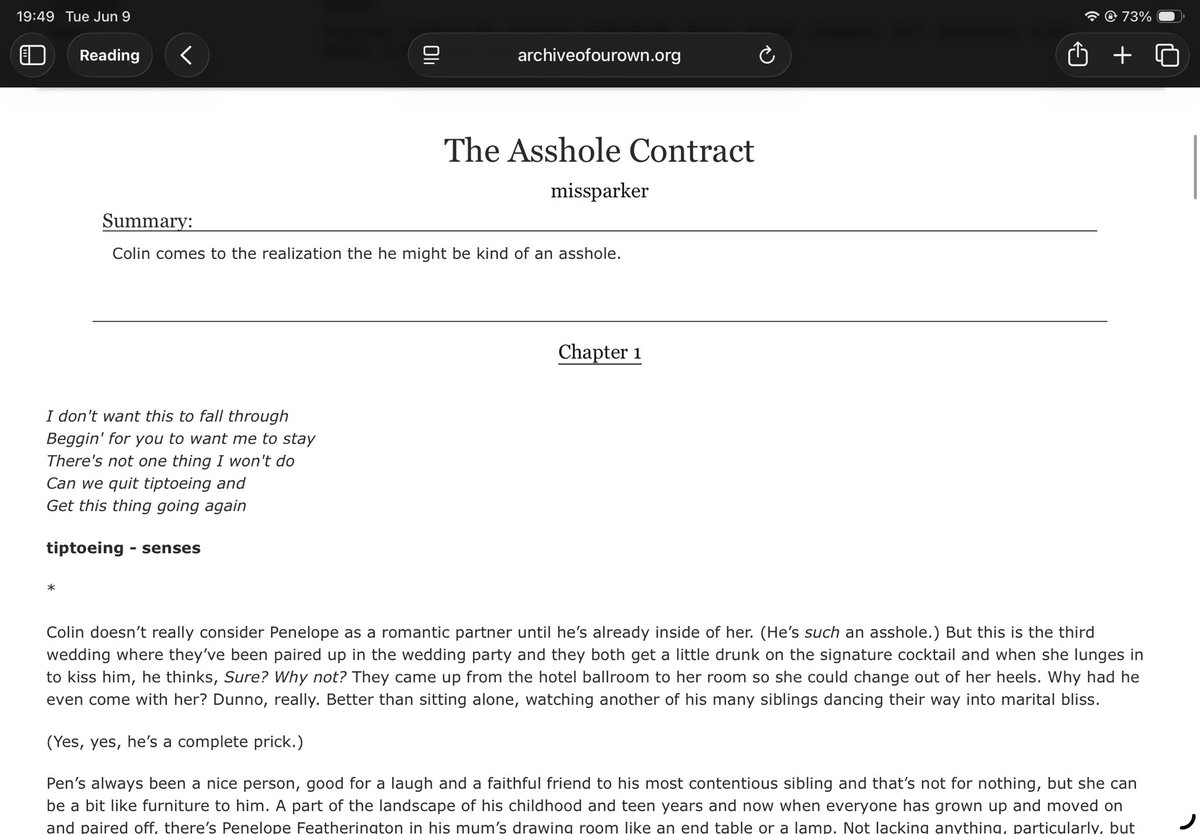 19:49 Tue Jun 9

73%

Reading

archiveofourown.org

The Asshole Contract

missparker

Summary:

Colin comes to the realization the he might be kind of an asshole.

Chapter 1

I don't want this to fall through
Beggin' for you to want me to stay
There's not one thing I won't do
Can we quit tiptoeing and
Get this thing going again

tiptoeing - senses

*

Colin doesn't really consider Penelope as a romantic partner until he's already inside of her. (He's such an asshole.) But this is the third wedding where they've been paired up in the wedding party and they both get a little drunk on the signature cocktail and when she lunges in to kiss him, he thinks, Sure? Why not? They came up from the hotel ballroom to her room so she could change out of her heels. Why had he even come with her? Dunno, really. Better than sitting alone, watching another of his many siblings dancing their way into marital bliss.

(Yes, yes, he's a complete prick.)

Pen's always been a nice person, good for a laugh and a faithful friend to his most contentious sibling and that's not for nothing, but she can be a bit like furniture to him. A part of the landscape of his childhood and teen years and now when everyone has grown up and moved on and paired off, there's Penelope Featherington in his mum's drawing room like an end table or a lamp. Not lacking anything, particularly, but